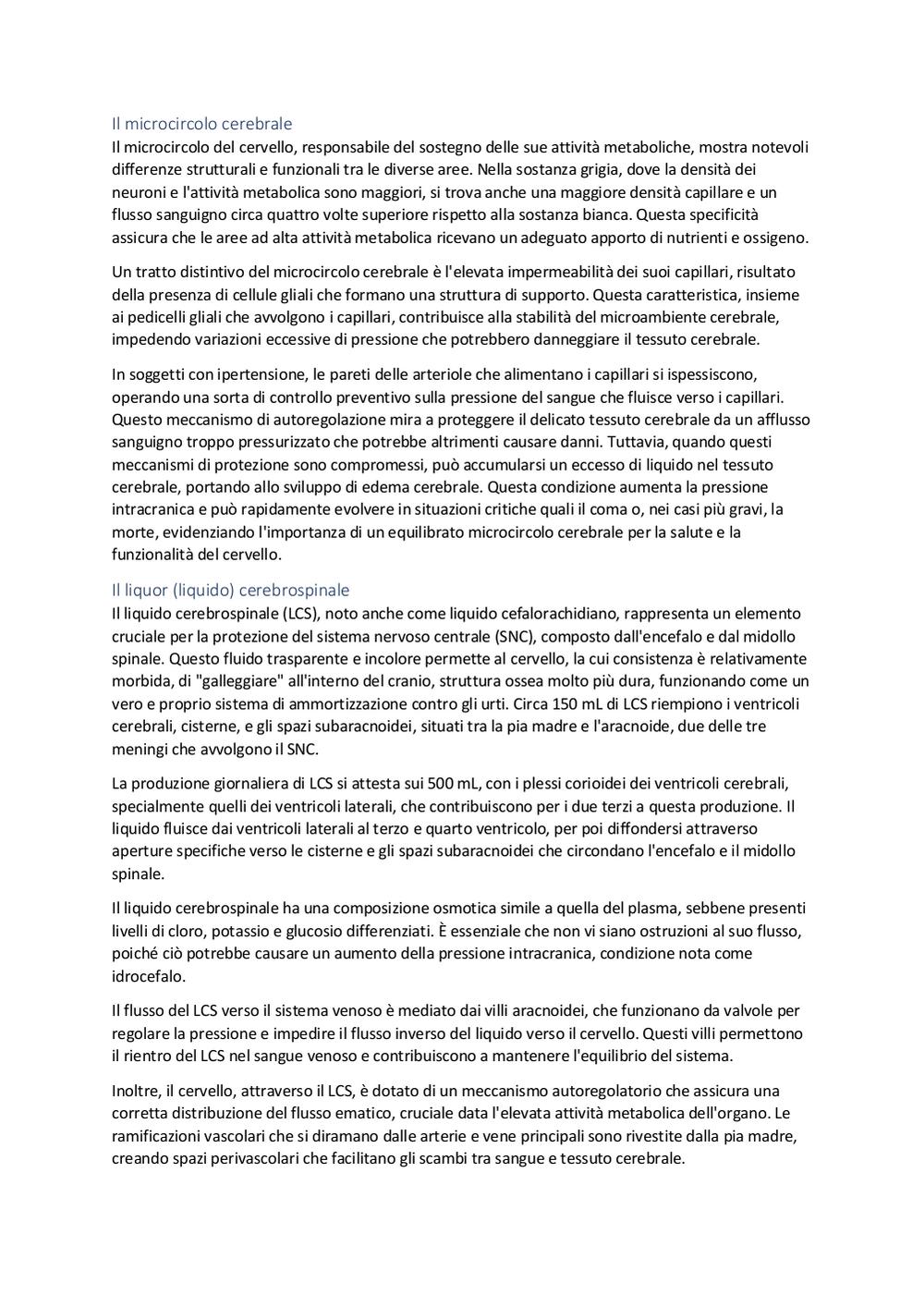 Il microcircolo cerebrale
Il microcircolo del cervello, responsabile del sostegno delle sue attività metaboliche, mostra notevoli differenze strutturali e funzionali tra le diverse aree. Nella sostanza grigia, dove la densità dei neuroni e l'attività metabolica sono maggiori, si trova anche una maggiore densità capillare e un flusso sanguigno circa quattro volte superiore rispetto alla sostanza bianca. Questa specificità assicura che le aree ad alta attività metabolica ricevano un adeguato apporto di nutrienti e ossigeno.

Un tratto distintivo del microcircolo cerebrale è l'elevata impermeabilità dei suoi capillari, risultato della presenza di cellule gliali che formano una struttura di supporto. Questa caratteristica, insieme ai pedicelli gliali che avvolgono i capillari, contribuisce alla stabilità del microambiente cerebrale, impedendo variazioni eccessive di pressione che potrebbero danneggiare il tessuto cerebrale.

In soggetti con ipertensione, le pareti delle arteriole che alimentano i capillari si ispessiscono, operando una sorta di controllo preventivo sulla pressione del sangue che fluisce verso i capillari. Questo meccanismo di autoregolazione mira a proteggere il delicato tessuto cerebrale da un afflusso sanguigno troppo pressurizzato che potrebbe altrimenti causare danni. Tuttavia, quando questi meccanismi di protezione sono compromessi, può accumularsi un eccesso di liquido nel tessuto cerebrale, portando allo sviluppo di edema cerebrale. Questa condizione aumenta la pressione intracranica e può rapidamente evolvere in situazioni critiche quali il coma o, nei casi più gravi, la morte, evidenziando l'importanza di un equilibrato microcircolo cerebrale per la salute e la funzionalità del cervello.

Il liquor (liquido) cerebrospinale
Il liquido cerebrospinale (LCS), noto anche come liquido cefalorachidiano, rappresenta un elemento cruciale per la protezione del sistema nervoso centrale (SNC), composto dall'encefalo e dal midollo spinale. Questo fluido trasparente e incolore permette al cervello, la cui consistenza è relativamente morbida, di "galleggiare" all'interno del cranio, struttura ossea molto più dura, funzionando come un vero e proprio sistema di ammortizzazione contro gli urti. Circa 150 mL di LCS riempiono i ventricoli cerebrali, cisterne, e gli spazi subaracnoidei, situati tra la pia madre e l'aracnoide, due delle tre meningi che avvolgono il SNC.

La produzione giornaliera di LCS si attesta sui 500 mL, con i plessi corioidei dei ventricoli cerebrali, specialmente quelli dei ventricoli laterali, che contribuiscono per i due terzi a questa produzione. Il liquido fluisce dai ventricoli laterali al terzo e quarto ventricolo, per poi diffondersi attraverso aperture specifiche verso le cisterne e gli spazi subaracnoidei che circondano l'encefalo e il midollo spinale.

Il liquido cerebrospinale ha una composizione osmotica simile a quella del plasma, sebbene presenti livelli di cloro, potassio e glucosio differenziati. È essenziale che non vi siano ostruzioni al suo flusso, poiché ciò potrebbe causare un aumento della pressione intracranica, condizione nota come idrocefalo.

Il flusso del LCS verso il sistema venoso è mediato dai villi aracnoidei, che funzionano da valvole per regolare la pressione e impedire il flusso inverso del liquido verso il cervello. Questi villi permettono il rientro del LCS nel sangue venoso e contribuiscono a mantenere l'equilibrio del sistema.

Inoltre, il cervello, attraverso il LCS, è dotato di un meccanismo autoregolatorio che assicura una corretta distribuzione del flusso ematico, cruciale data l'elevata attività metabolica dell'organo. Le ramificazioni vascolari che si diramano dalle arterie e vene principali sono rivestite dalla pia madre, creando spazi perivascolari che facilitano gli scambi tra sangue e tessuto cerebrale.